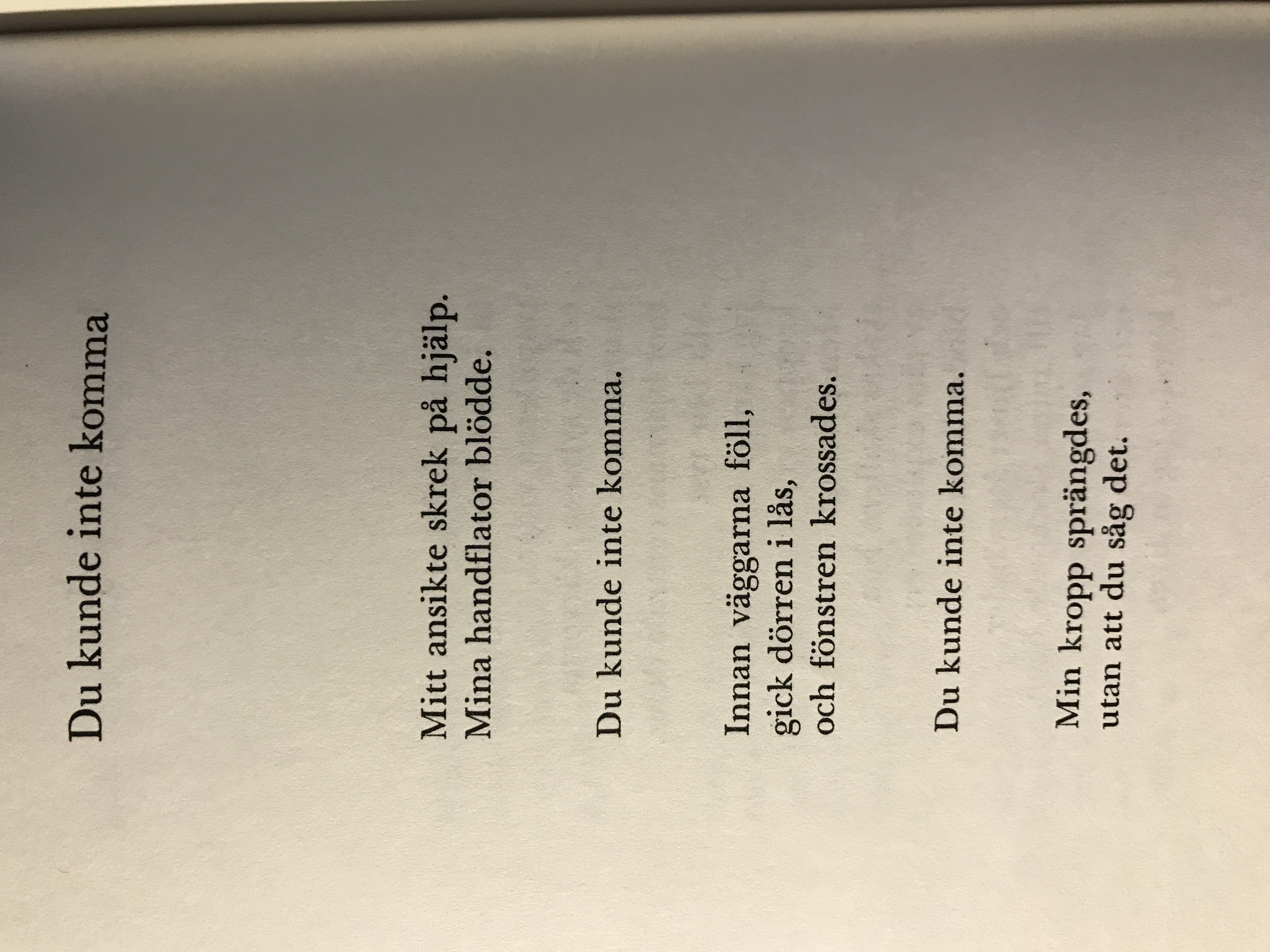 Du kunde inte komma

Mitt ansikte skrek på hjälp.
Mina handflator blödde.

Du kunde inte komma.

Innan väggarna föll,
gick dörren i lås,
och fönstren krossades.

Du kunde inte komma.

Min kropp sprängdes,
utan att du såg det.